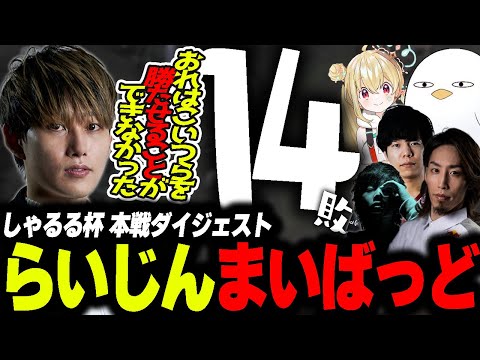 おれはこいつらを勝たせることができなかった

14敗

しゃるる杯 本戦ダイジェスト

らいじんまいばっど